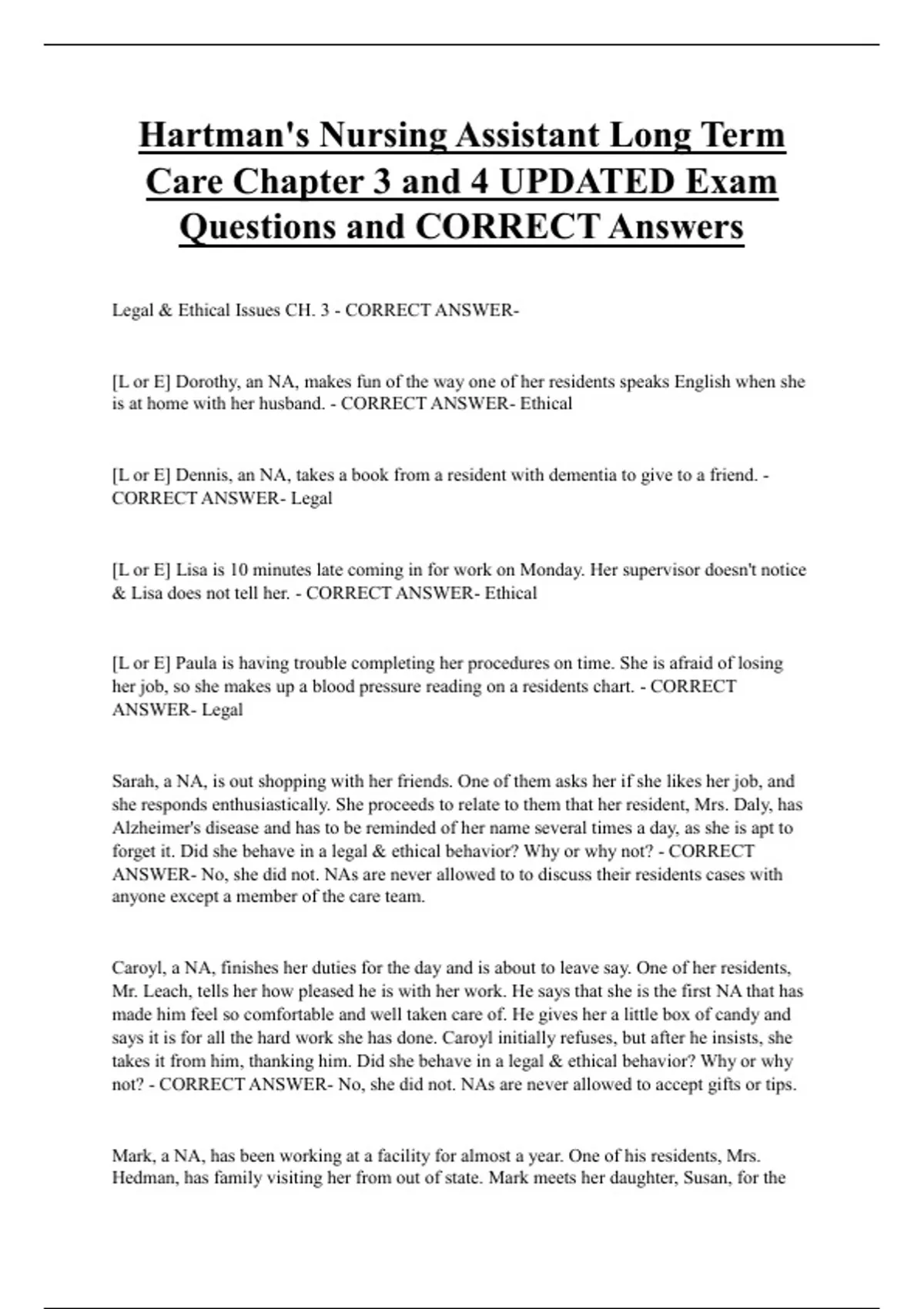 Hartman's Nursing Assistant Long Term Care Chapter 3 and 4 UPDATED Exam Questions and CORRECT Answers

Legal & Ethical Issues CH. 3 - CORRECT ANSWER-

[L or E] Dorothy, an NA, makes fun of the way one of her residents speaks English when she is at home with her husband. - CORRECT ANSWER- Ethical

[L or E] Dennis, an NA, takes a book from a resident with dementia to give to a friend. - CORRECT ANSWER- Legal

[L or E] Lisa is 10 minutes late coming in for work on Monday. Her supervisor doesn't notice & Lisa does not tell her. - CORRECT ANSWER- Ethical

[L or E] Paula is having trouble completing her procedures on time. She is afraid of losing her job, so she makes up a blood pressure reading on a residents chart. - CORRECT ANSWER- Legal

Sarah, a NA, is out shopping with her friends. One of them asks her if she likes her job, and she responds enthusiastically. She proceeds to relate to them that her resident, Mrs. Daly, has Alzheimer's disease and has to be reminded of her name several times a day, as she is apt to forget it. Did she behave in a legal & ethical behavior? Why or why not? - CORRECT ANSWER- No, she did not. NAs are never allowed to to discuss their residents cases with anyone except a member of the care team.

Caroyl, a NA, finishes her duties for the day and is about to leave say. One of her residents, Mr. Leach, tells her how pleased he is with her work. He says that she is the first NA that has made him feel so comfortable and well taken care of. He gives her a little box of candy and says it is for all the hard work she has done. Caroyl initially refuses, but after he insists, she takes it from him, thanking him. Did she behave in a legal & ethical behavior? Why or why not? - CORRECT ANSWER- No, she did not. NAs are never allowed to accept gifts or tips.

Mark, a NA, has been working at a facility for almost a year. One of his residents, Mrs. Hedman, has family visiting her from out of state. Mark meets her daughter, Susan, for the